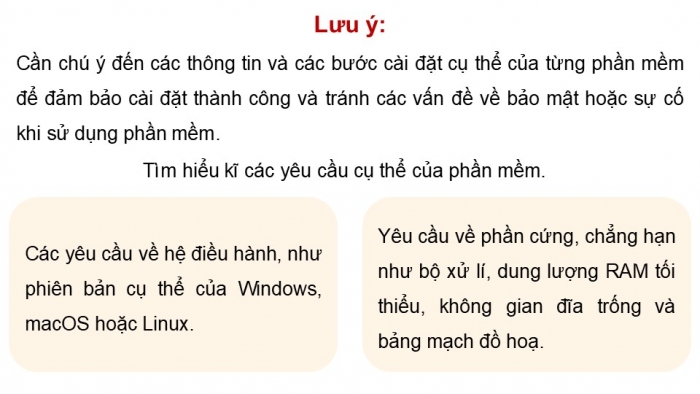 Lưu ý:

Cần chú ý đến các thông tin và các bước cài đặt cụ thể của từng phần mềm để đảm bảo cài đặt thành công và tránh các vấn đề về bảo mật hoặc sự cố khi sử dụng phần mềm.

Tìm hiểu kĩ các yêu cầu cụ thể của phần mềm.

Các yêu cầu về hệ điều hành, như phiên bản cụ thể của Windows, macOS hoặc Linux.

Yêu cầu về phần cứng, chẳng hạn như bộ xử lí, dung lượng RAM tối thiểu, không gian đĩa trống và bảng mạch đồ hoạ.